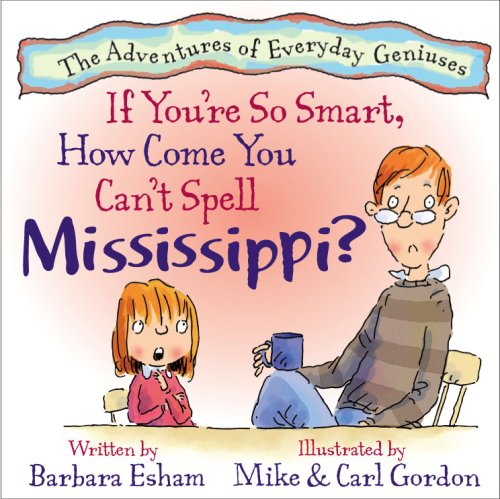 The Adventures of Everyday Geniuses

If You're So Smart, How Come You Can't Spell Mississippi?

Written by
Barbara Esham

Illustrated by
Mike & Carl Gordon